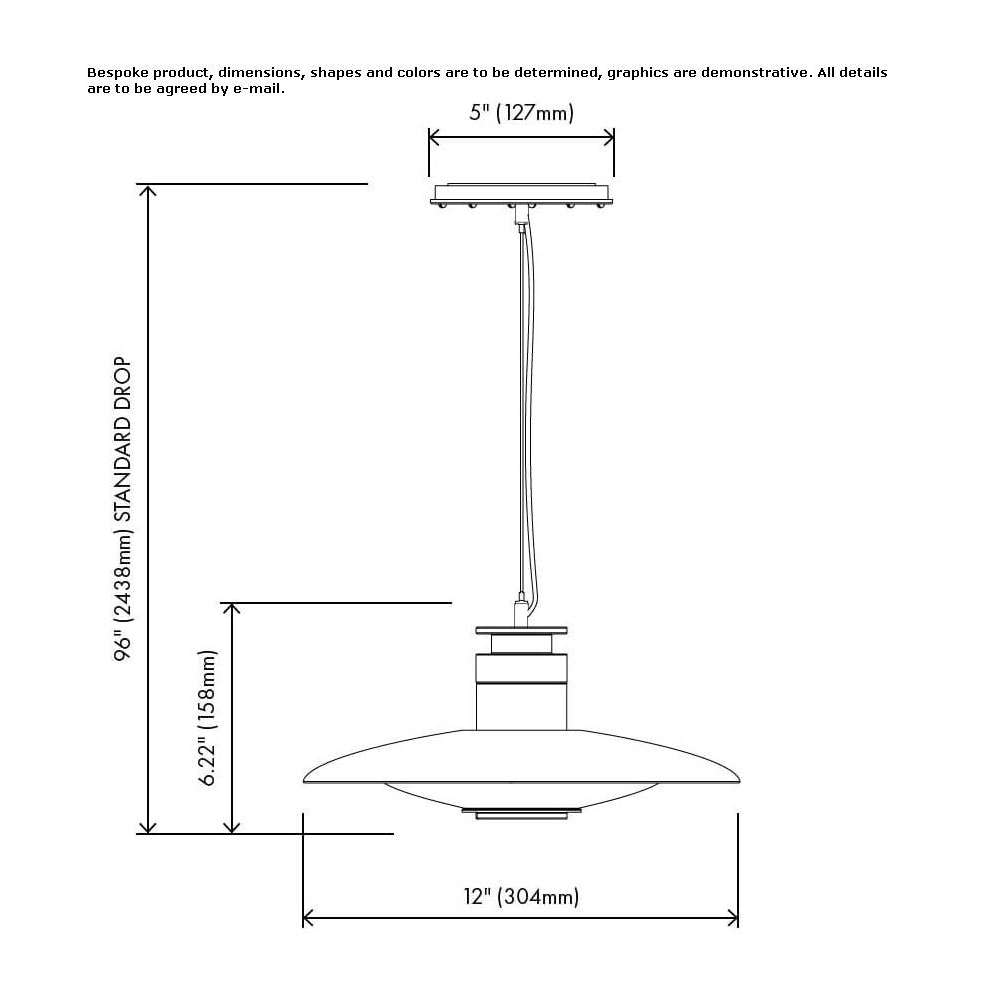 Bespoke product, dimensions, shapes and colors are to be determined, graphics are demonstrative. All details are to be agreed by e-mail.

5" (127mm)

96" (2438mm) STANDARD DROP

6.22" (158mm)

12" (304mm)